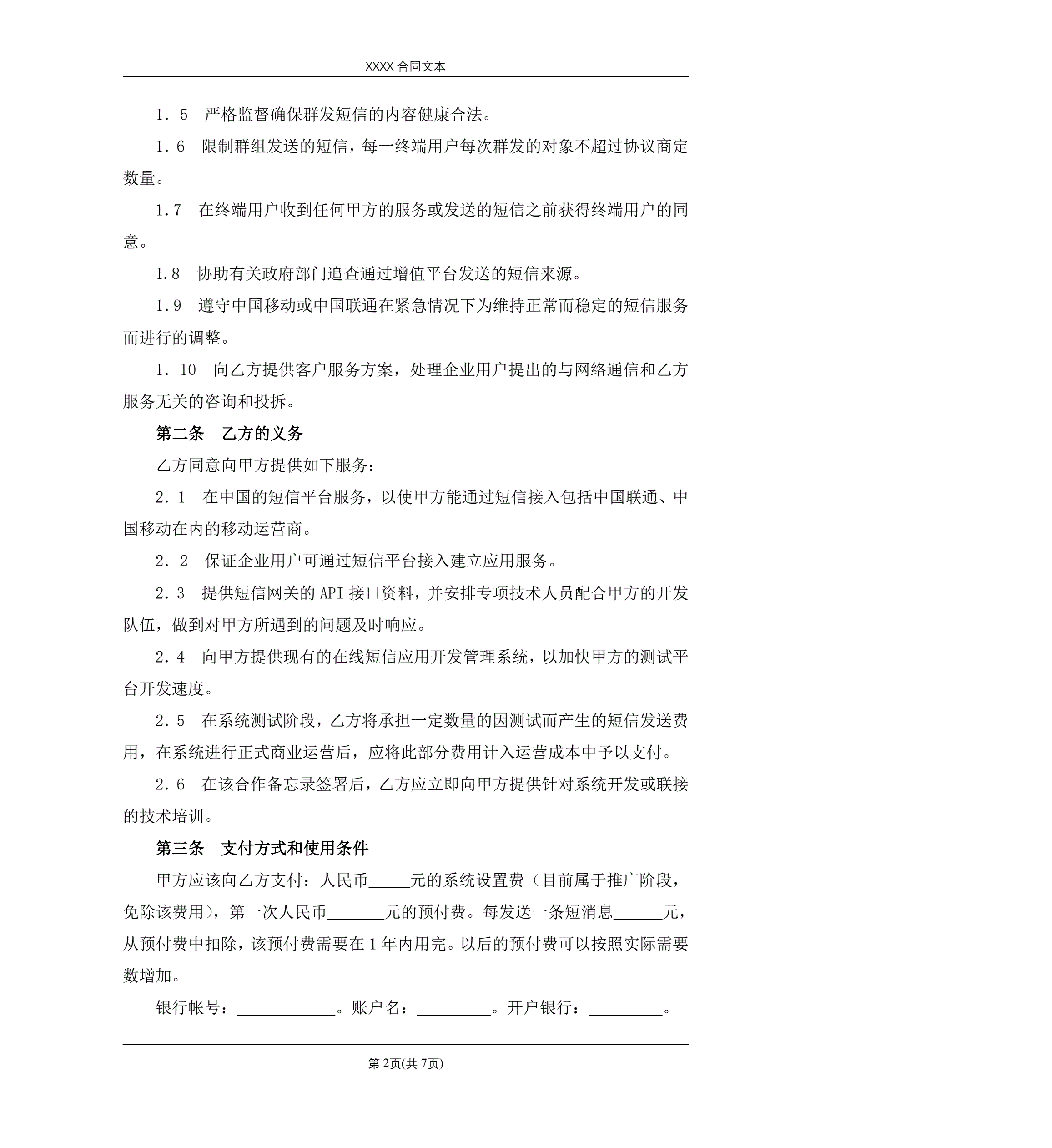 XXXX 合同文本

1．5　严格监督确保群发短信的内容健康合法。

1．6　限制群组发送的短信，每一终端用户每次群发的对象不超过协议商定数量。

1.7　在终端用户收到任何甲方的服务或发送的短信之前获得终端用户的同意。

1.8　协助有关政府部门追查通过增值平台发送的短信来源。

1.9　遵守中国移动或中国联通在紧急情况下为维持正常而稳定的短信服务而进行的调整。

1．10　向乙方提供客户服务方案，处理企业用户提出的与网络通信和乙方服务无关的咨询和投拆。

第二条　乙方的义务

乙方同意向甲方提供如下服务：

2．1　在中国的短信平台服务，以使甲方能通过短信接入包括中国联通、中国移动在内的移动运营商。

2．2　保证企业用户可通过短信平台接入建立应用服务。

2．3　提供短信网关的 API 接口资料，并安排专项技术人员配合甲方的开发队伍，做到对甲方所遇到的问题及时响应。

2．4　向甲方提供现有的在线短信应用开发管理系统，以加快甲方的测试平台开发速度。

2．5　在系统测试阶段，乙方将承担一定数量的因测试而产生的短信发送费用，在系统进行正式商业运营后，应将此部分费用计入运营成本中予以支付。

2．6　在该合作备忘录签署后，乙方应立即向甲方提供针对系统开发或联接的技术培训。

第三条　支付方式和使用条件

甲方应该向乙方支付：人民币_____元的系统设置费（目前属于推广阶段，免除该费用），第一次人民币_______元的预付费。每发送一条短消息______元，从预付费中扣除，该预付费需要在 1 年内用完。以后的预付费可以按照实际需要数增加。

银行帐号：____________。账户名：_________。开户银行：_________。

第 2页(共 7页)